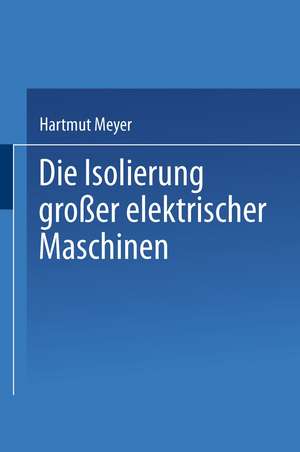 Hartmut Meyer

Die Isolierung großer elektrischer Maschinen